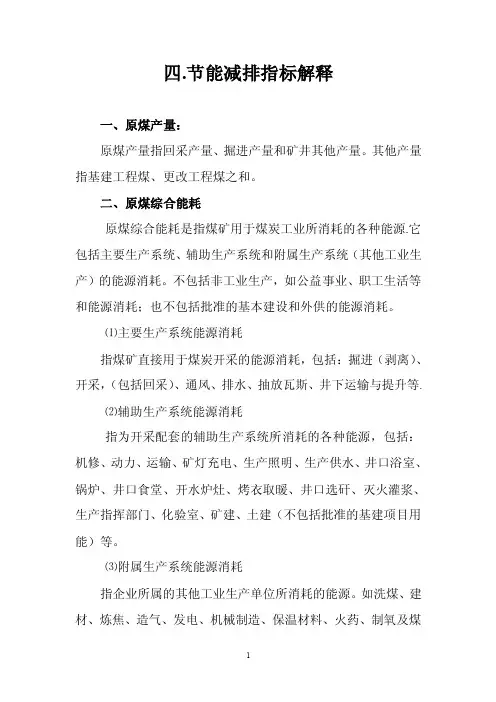 四.节能减排指标解释

一、原煤产量：

原煤产量指回采产量、掘进产量和矿井其他产量。其他产量指基建工程煤、更改工程煤之和。

二、原煤综合能耗

原煤综合能耗是指煤矿用于煤炭工业所消耗的各种能源.它包括主要生产系统、辅助生产系统和附属生产系统（其他工业生产）的能源消耗。不包括非工业生产，如公益事业、职工生活等和能源消耗；也不包括批准的基本建设和外供的能源消耗。

⑴主要生产系统能源消耗

指煤矿直接用于煤炭开采的能源消耗，包括：掘进（剥离）、开采，（包括回采）、通风、排水、抽放瓦斯、井下运输与提升等.

⑵辅助生产系统能源消耗

指为开采配套的辅助生产系统所消耗的各种能源，包括：机修、动力、运输、矿灯充电、生产照明、生产供水、井口浴室、锅炉、井口食堂、开水炉灶、烤衣取暖、井口选矸、灭火灌浆、生产指挥部门、化验室、矿建、土建（不包括批准的基建项目用能）等。

⑶附属生产系统能源消耗

指企业所属的其他工业生产单位所消耗的能源。如洗煤、建材、炼焦、造气、发电、机械制造、保温材料、火药、制氧及煤

1